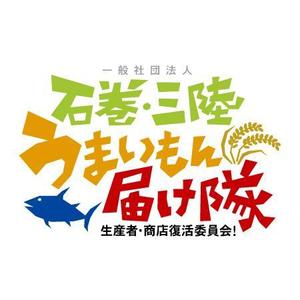 一般社団法人
石巻・三陸
うまいもん
届け隊
生産者・商店復活委員会!